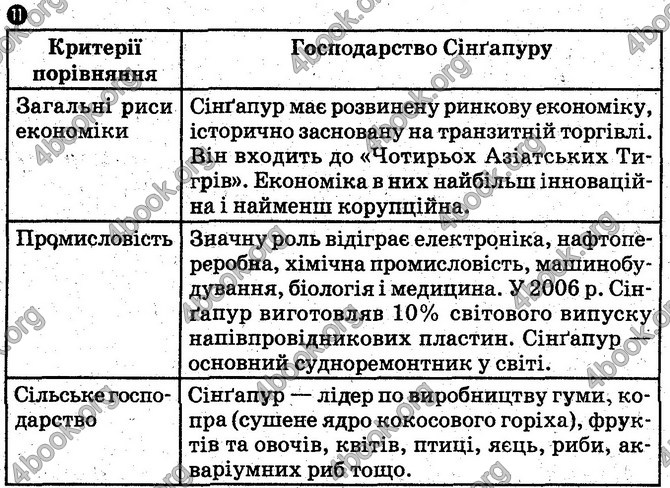 11

| Критерії порівняння | Господарство Сінґапуру |
|---|---|
| Загальні риси економіки | Сінґапур має розвинену ринкову економіку, історично засновану на транзитній торгівлі. Він входить до «Чотирьох Азіатських Тигрів». Економіка в них найбільш інноваційна і найменш корупційна. |
| Промисловість | Значну роль відіграє електроніка, нафтопереробна, хімічна промисловість, машинобудування, біологія і медицина. У 2006 р. Сінґапур виготовляв 10% світового випуску напівпровідникових пластин. Сінґапур — основний судноремонтник у світі. |
| Сільське господарство | Сінґапур — лідер по виробництву гуми, копра (сушене ядро кокосового горіха), фруктів та овочів, квітів, птиці, яєць, риби, акваріумних риб тощо. |

4book.org